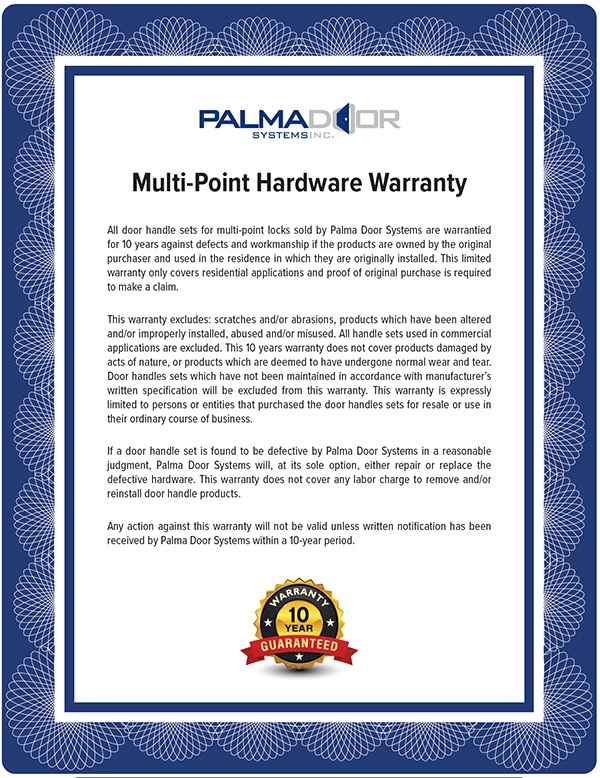 PALMADOOR
SYSTEMS INC.

Multi-Point Hardware Warranty

All door handle sets for multi-point locks sold by Palma Door Systems are warrantied for 10 years against defects and workmanship if the products are owned by the original purchaser and used in the residence in which they are originally installed. This limited warranty only covers residential applications and proof of original purchase is required to make a claim.

This warranty excludes: scratches and/or abrasions, products which have been altered and/or improperly installed, abused and/or misused. All handle sets used in commercial applications are excluded. This 10 years warranty does not cover products damaged by acts of nature, or products which are deemed to have undergone normal wear and tear. Door handles sets which have not been maintained in accordance with manufacturer's written specification will be excluded from this warranty. This warranty is expressly limited to persons or entities that purchased the door handles sets for resale or use in their ordinary course of business.

If a door handle set is found to be defective by Palma Door Systems in a reasonable judgment, Palma Door Systems will, at its sole option, either repair or replace the defective hardware. This warranty does not cover any labor charge to remove and/or reinstall door handle products.

Any action against this warranty will not be valid unless written notification has been received by Palma Door Systems within a 10-year period.

WARRANTY
10
YEAR
GUARANTEED